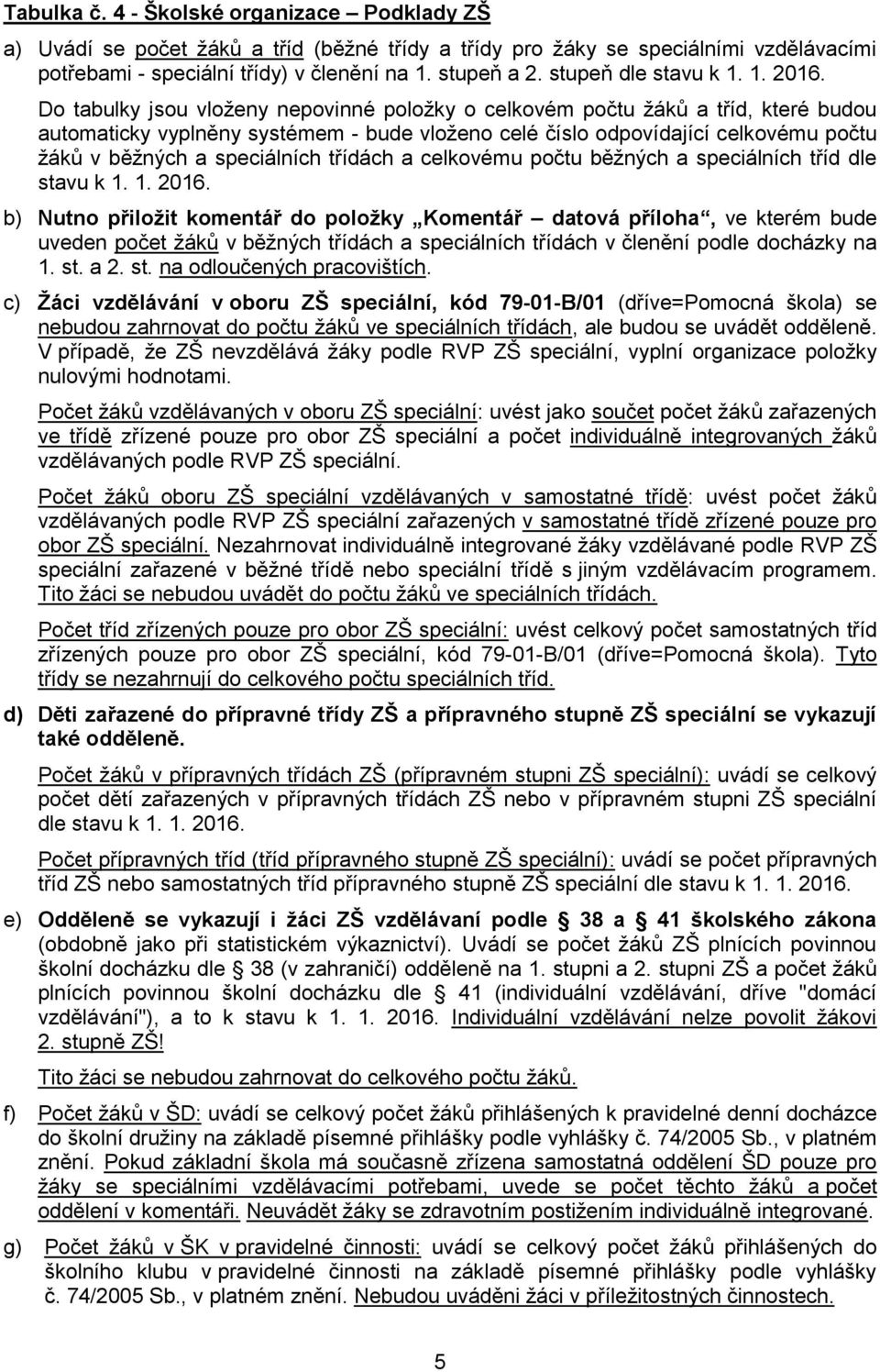 Tabulka č. 4 - Školské organizace – Podklady ZŠ

a) Uvádí se počet žáků a tříd (běžné třídy a třídy pro žáky se speciálními vzdělávacími potřebami - speciální třídy) v členění na 1. stupeň a 2. stupeň dle stavu k 1. 1. 2016.

Do tabulky jsou vloženy nepovinné položky o celkovém počtu žáků a tříd, které budou automaticky vyplněny systémem - bude vloženo celé číslo odpovídající celkovému počtu žáků v běžných a speciálních třídách a celkovému počtu běžných a speciálních tříd dle stavu k 1. 1. 2016.

b) Nutno přiložit komentář do položky „Komentář – datová příloha“, ve kterém bude uveden počet žáků v běžných třídách a speciálních třídách v členění podle docházky na 1. st. a 2. st. na odloučených pracovištích.

c) Žáci vzdělávání v oboru ZŠ speciální, kód 79-01-B/01 (dříve=Pomocná škola) se nebudou zahrnovat do počtu žáků ve speciálních třídách, ale budou se uvádět odděleně. V případě, že ZŠ nevzdělává žáky podle RVP ZŠ speciální, vyplní organizace položky nulovými hodnotami.

Počet žáků vzdělávaných v oboru ZŠ speciální: uvést jako součet počet žáků zařazených ve třídě zřízené pouze pro obor ZŠ speciální a počet individuálně integrovaných žáků vzdělávaných podle RVP ZŠ speciální.

Počet žáků oboru ZŠ speciální vzdělávaných v samostatné třídě: uvést počet žáků vzdělávaných podle RVP ZŠ speciální zařazených v samostatné třídě zřízené pouze pro obor ZŠ speciální. Nezahrnovat individuálně integrované žáky vzdělávané podle RVP ZŠ speciální zařazené v běžné třídě nebo speciální třídě s jiným vzdělávacím programem. Tito žáci se nebudou uvádět do počtu žáků ve speciálních třídách.

Počet tříd zřízených pouze pro obor ZŠ speciální: uvést celkový počet samostatných tříd zřízených pouze pro obor ZŠ speciální, kód 79-01-B/01 (dříve=Pomocná škola). Tyto třídy se nezahrnují do celkového počtu speciálních tříd.

d) Děti zařazené do přípravné třídy ZŠ a přípravného stupně ZŠ speciální se vykazují také odděleně.

Počet žáků v přípravných třídách ZŠ (přípravném stupni ZŠ speciální): uvádí se celkový počet dětí zařazených v přípravných třídách ZŠ nebo v přípravném stupni ZŠ speciální dle stavu k 1. 1. 2016.

Počet přípravných tříd (tříd přípravného stupně ZŠ speciální): uvádí se počet přípravných tříd ZŠ nebo samostatných tříd přípravného stupně ZŠ speciální dle stavu k 1. 1. 2016.

e) Odděleně se vykazují i žáci ZŠ vzdělávaní podle § 38 a § 41 školského zákona (obdobně jako při statistickém výkaznictví). Uvádí se počet žáků ZŠ plnících povinnou školní docházku dle § 38 (v zahraničí) odděleně na 1. stupni a 2. stupni ZŠ a počet žáků plnících povinnou školní docházku dle § 41 (individuální vzdělávání, dříve "domácí vzdělávání"), a to k stavu k 1. 1. 2016. Individuální vzdělávání nelze povolit žákovi 2. stupně ZŠ!

Tito žáci se nebudou zahrnovat do celkového počtu žáků.

f) Počet žáků v ŠD: uvádí se celkový počet žáků přihlášených k pravidelné denní docházce do školní družiny na základě písemné přihlášky podle vyhlášky č. 74/2005 Sb., v platném znění. Pokud základní škola má současně zřízena samostatná oddělení ŠD pouze pro žáky se speciálními vzdělávacími potřebami, uvede se počet těchto žáků a počet oddělení v komentáři. Neuvádět žáky se zdravotním postižením individuálně integrované.

g) Počet žáků v ŠK v pravidelné činnosti: uvádí se celkový počet žáků přihlášených do školního klubu v pravidelné činnosti na základě písemné přihlášky podle vyhlášky č. 74/2005 Sb., v platném znění. Nebudou uváděni žáci v příležitostných činnostech.

5